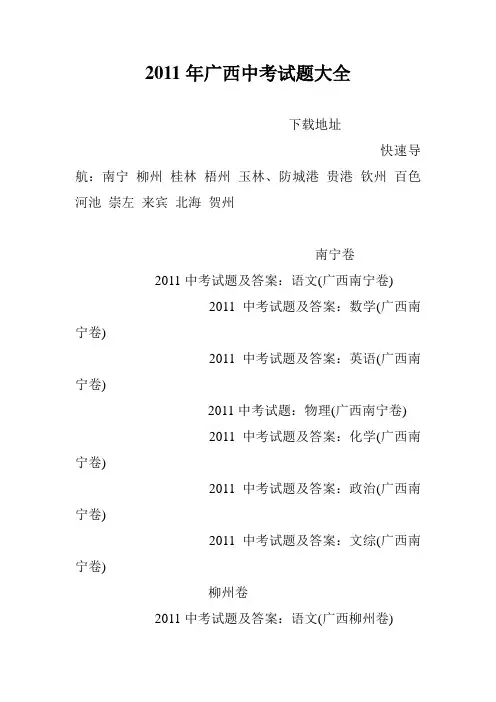 2011 年广西中考试题大全

下载地址

快速导航：南宁 柳州 桂林 梧州 玉林、防城港 贵港 钦州 百色 河池 崇左 来宾 北海 贺州

南宁卷

2011 中考试题及答案：语文(广西南宁卷)

2011 中考试题及答案：数学(广西南宁卷)

2011 中考试题及答案：英语(广西南宁卷)

2011 中考试题：物理(广西南宁卷)

2011 中考试题及答案：化学(广西南宁卷)

2011 中考试题及答案：政治(广西南宁卷)

2011 中考试题及答案：文综(广西南宁卷)

柳州卷

2011 中考试题及答案：语文(广西柳州卷)